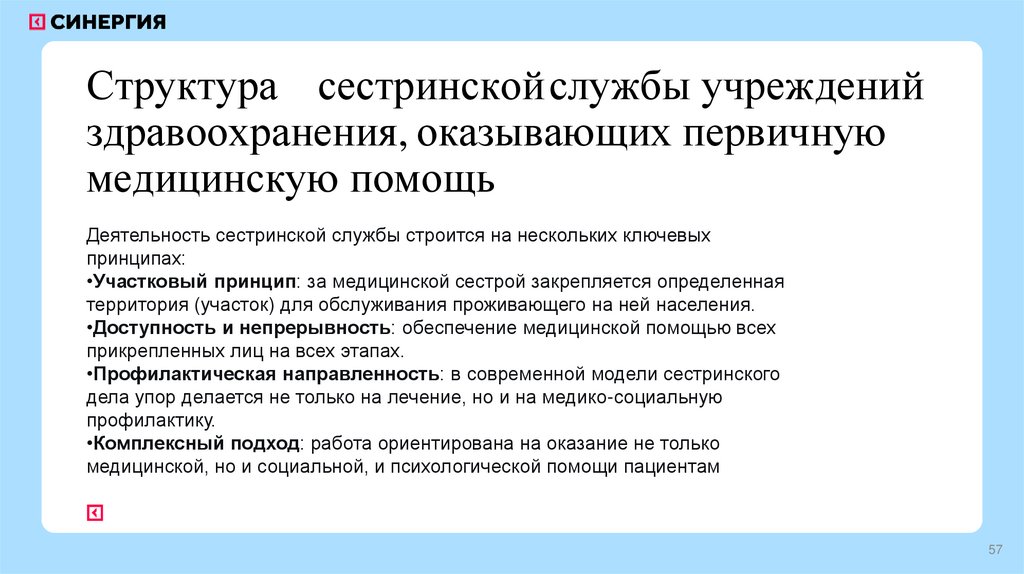 СИНЕРГИЯ

Структура сестринской службы учреждений здравоохранения, оказывающих первичную медицинскую помощь

Деятельность сестринской службы строится на нескольких ключевых принципах:
•Участковый принцип: за медицинской сестрой закрепляется определенная территория (участок) для обслуживания проживающего на ней населения.
•Доступность и непрерывность: обеспечение медицинской помощью всех прикрепленных лиц на всех этапах.
•Профилактическая направленность: в современной модели сестринского дела упор делается не только на лечение, но и на медико-социальную профилактику.
•Комплексный подход: работа ориентирована на оказание не только медицинской, но и социальной, и психологической помощи пациентам

57